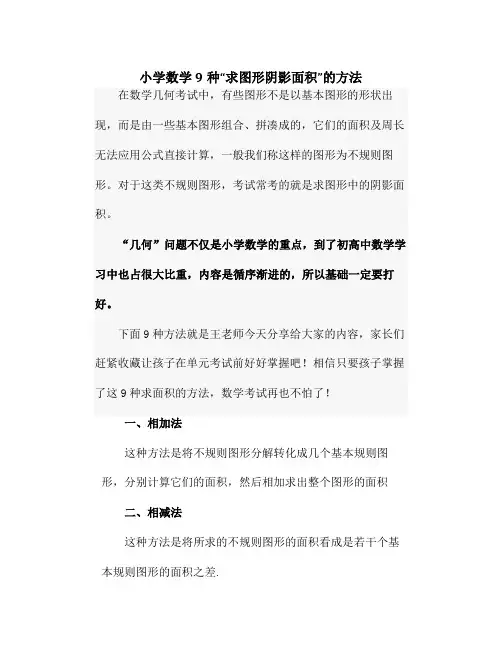 小学数学 9 种“求图形阴影面积”的方法

在数学几何考试中，有些图形不是以基本图形的形状出现，而是由一些基本图形组合、拼凑成的，它们的面积及周长无法应用公式直接计算，一般我们称这样的图形为不规则图形。对于这类不规则图形，考试常考的就是求图形中的阴影面积。

“几何”问题不仅是小学数学的重点，到了初高中数学学习中也占很大比重，内容是循序渐进的，所以基础一定要打好。

下面 9 种方法就是王老师今天分享给大家的内容，家长们赶紧收藏让孩子在单元考试前好好掌握吧！相信只要孩子掌握了这 9 种求面积的方法，数学考试再也不怕了！

一、相加法

这种方法是将不规则图形分解转化成几个基本规则图形，分别计算它们的面积，然后相加求出整个图形的面积

二、相减法

这种方法是将所求的不规则图形的面积看成是若干个基本规则图形的面积之差.